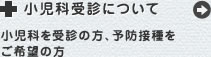 小児科受診について

小児科を受診の方、予防接種をご希望の方